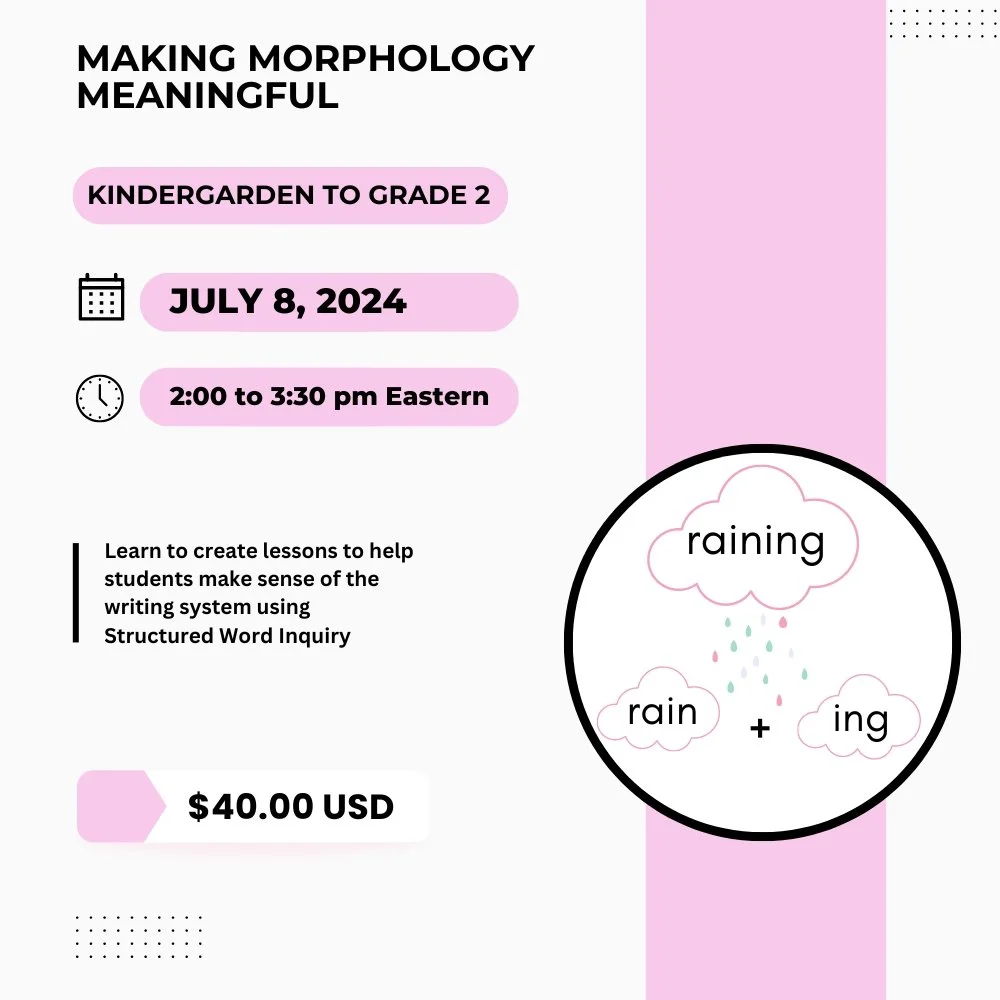 MAKING MORPHOLOGY MEANINGFUL

KINDERGARDEN TO GRADE 2

JULY 8, 2024

2:00 to 3:30 pm Eastern

Learn to create lessons to help students make sense of the writing system using Structured Word Inquiry

$40.00 USD

raining

rain + ing